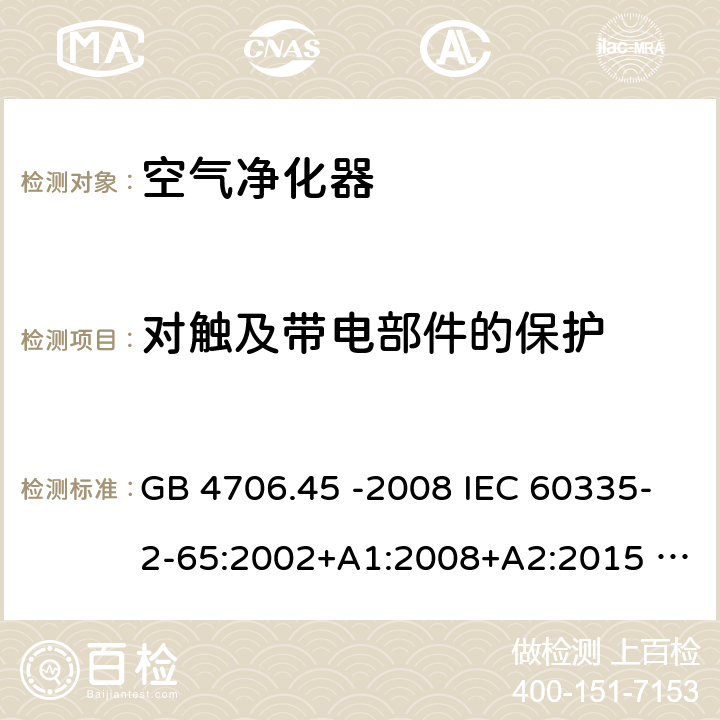 MA CNAS AC ilac-MRA

检测对象： 空气净化器

检测项目： 对触及带电部件的保护

检测标准： GB 4706.45 -2008 IEC 60335-2-65:2002+A1:2008+A2:2015 …

百检 Baijiantest.com

做检测 上百检
400-151-7153